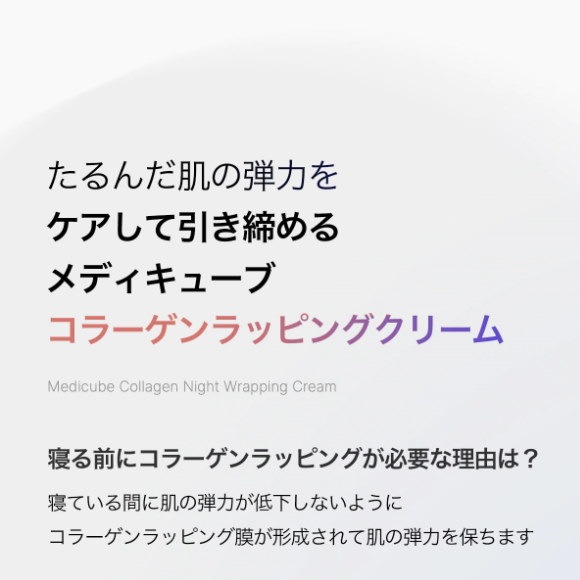 たるんだ肌の弾力を
ケアして引き締める
メディキューブ
コラーゲンラッピングクリーム

Medicube Collagen Night Wrapping Cream

寝る前にコラーゲンラッピングが必要な理由は？

寝ている間に肌の弾力が低下しないように
コラーゲンラッピング膜が形成されて肌の弾力を保ちます